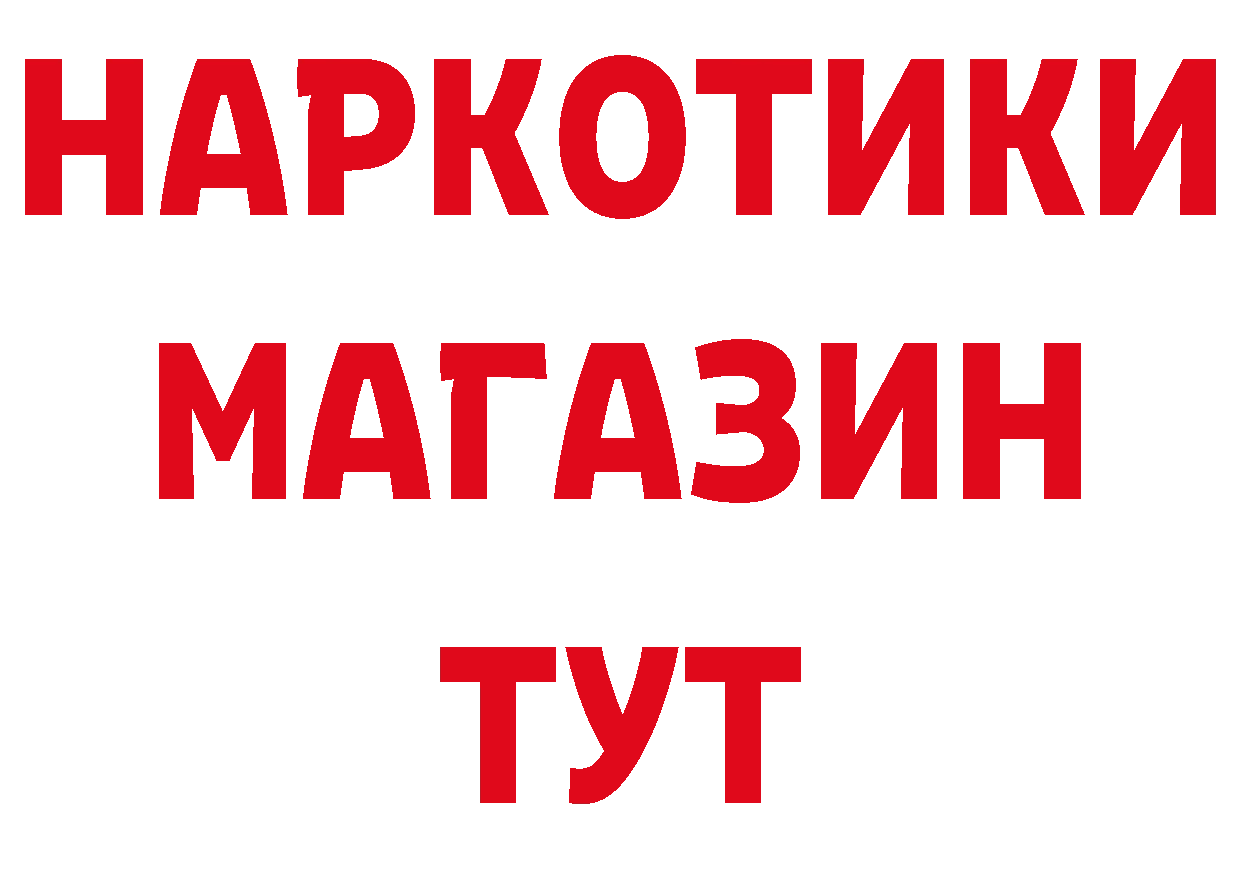 НАРКОТИКИ
МАГАЗИН
ТУТ